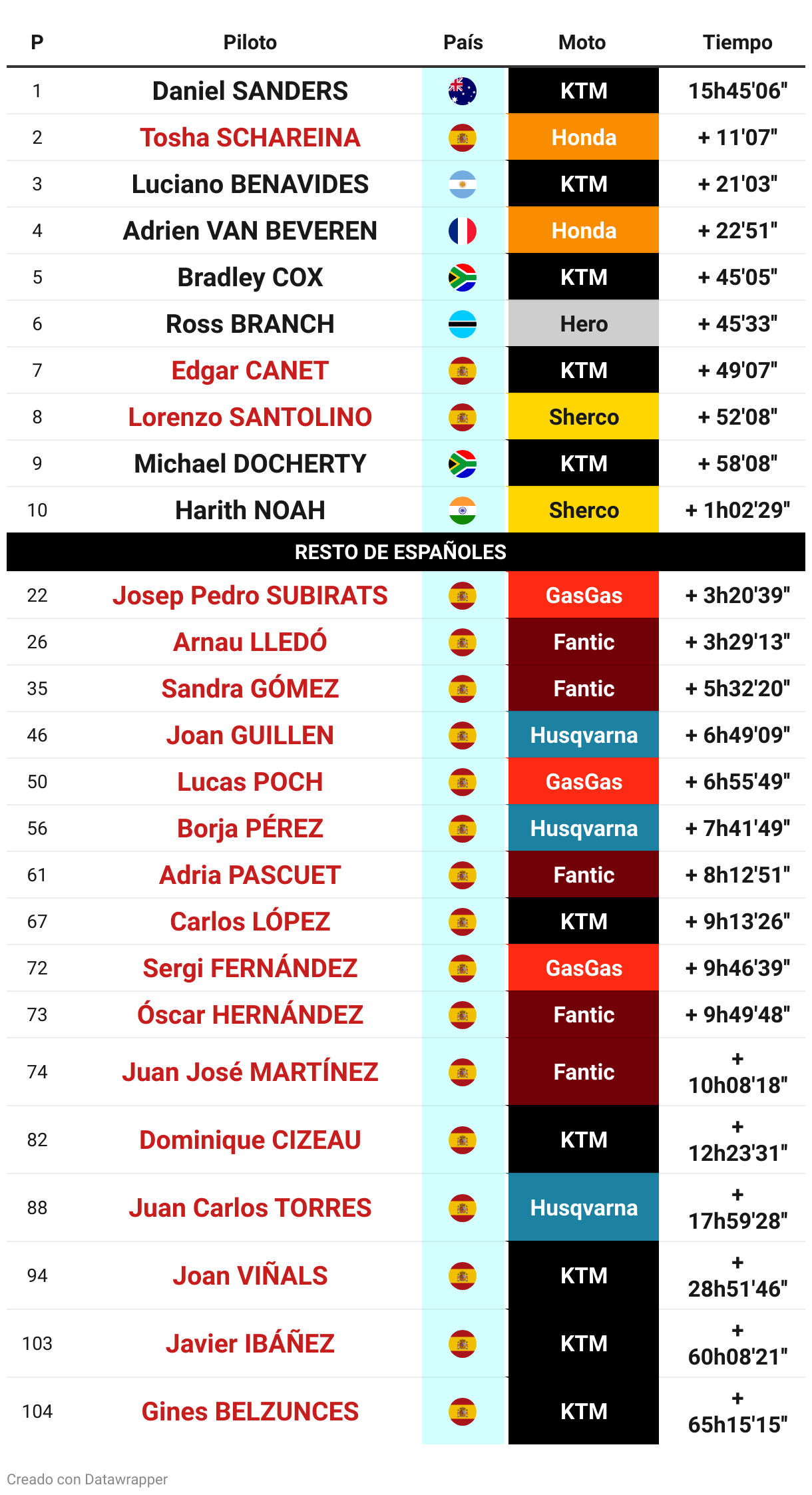 | P | Piloto | País | Moto | Tiempo |
|---|---|---|---|---|
| 1 | Daniel SANDERS | | KTM | 15h45'06" |
| 2 | Tosha SCHAREINA | | Honda | + 11'07" |
| 3 | Luciano BENAVIDES | | KTM | + 21'03" |
| 4 | Adrien VAN BEVEREN | | Honda | + 22'51" |
| 5 | Bradley COX | | KTM | + 45'05" |
| 6 | Ross BRANCH | | Hero | + 45'33" |
| 7 | Edgar CANET | | KTM | + 49'07" |
| 8 | Lorenzo SANTOLINO | | Sherco | + 52'08" |
| 9 | Michael DOCHERTY | | KTM | + 58'08" |
| 10 | Harith NOAH | | Sherco | + 1h02'29" |
| RESTO DE ESPAÑOLES | | | | |
| 22 | Josep Pedro SUBIRATS | | GasGas | + 3h20'39" |
| 26 | Arnau LLEDÓ | | Fantic | + 3h29'13" |
| 35 | Sandra GÓMEZ | | Fantic | + 5h32'20" |
| 46 | Joan GUILLEN | | Husqvarna | + 6h49'09" |
| 50 | Lucas POCH | | GasGas | + 6h55'49" |
| 56 | Borja PÉREZ | | Husqvarna | + 7h41'49" |
| 61 | Adria PASCUET | | Fantic | + 8h12'51" |
| 67 | Carlos LÓPEZ | | KTM | + 9h13'26" |
| 72 | Sergi FERNÁNDEZ | | GasGas | + 9h46'39" |
| 73 | Óscar HERNÁNDEZ | | Fantic | + 9h49'48" |
| 74 | Juan José MARTÍNEZ | | Fantic | + 10h08'18" |
| 82 | Dominique CIZEAU | | KTM | + 12h23'31" |
| 88 | Juan Carlos TORRES | | Husqvarna | + 17h59'28" |
| 94 | Joan VIÑALS | | KTM | + 28h51'46" |
| 103 | Javier IBÁÑEZ | | KTM | + 60h08'21" |
| 104 | Gines BELZUNCES | | KTM | + 65h15'15" |

Creado con Datawrapper